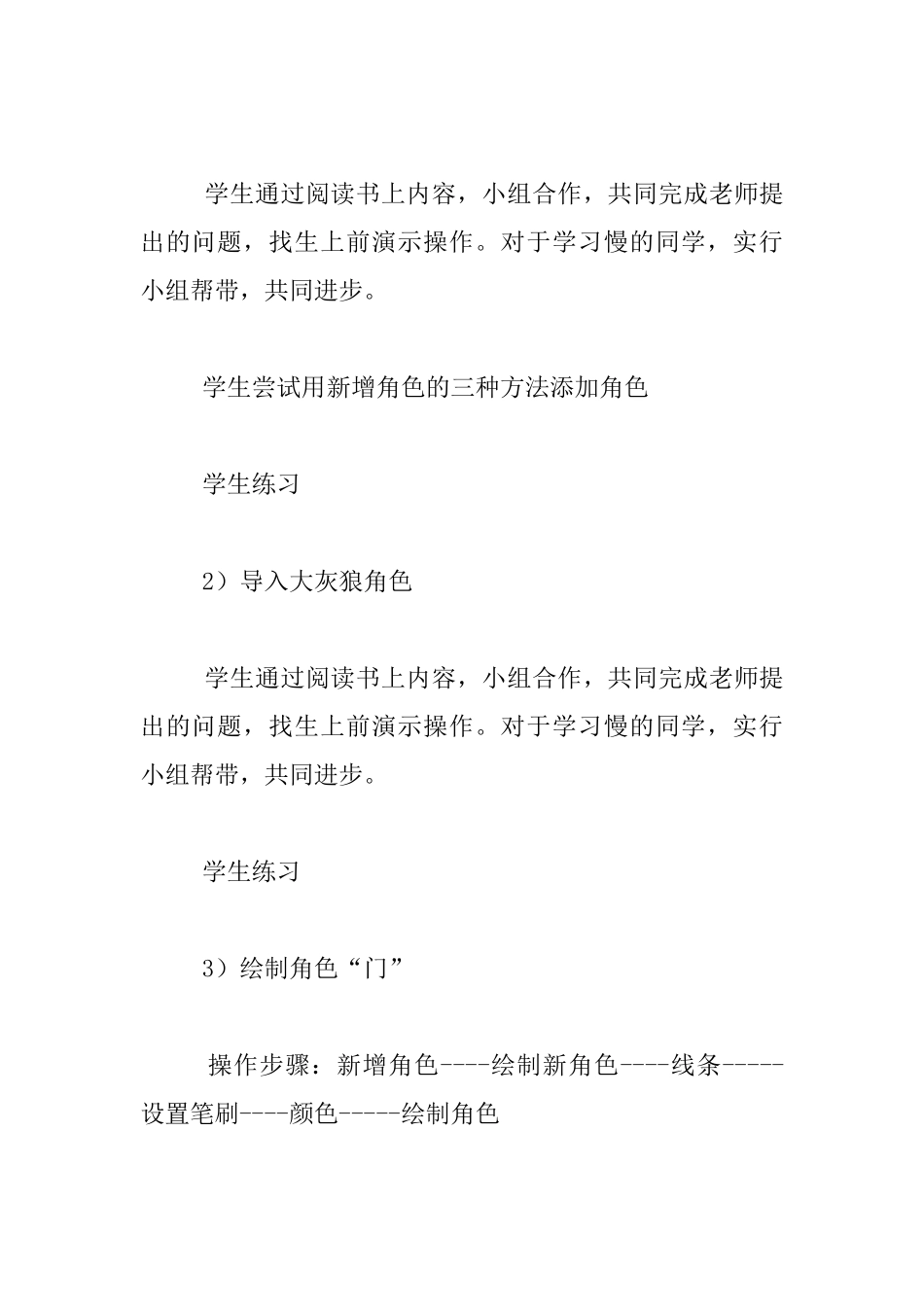 学生通过阅读书上内容，小组合作，共同完成老师提出的问题，找生上前演示操作。对于学习慢的同学，实行小组帮带，共同进步。

学生尝试用新增角色的三种方法添加角色

学生练习

2）导入大灰狼角色

学生通过阅读书上内容，小组合作，共同完成老师提出的问题，找生上前演示操作。对于学习慢的同学，实行小组帮带，共同进步。

学生练习

3）绘制角色“门”

操作步骤：新增角色----绘制新角色----线条-----设置笔刷----颜色-----绘制角色